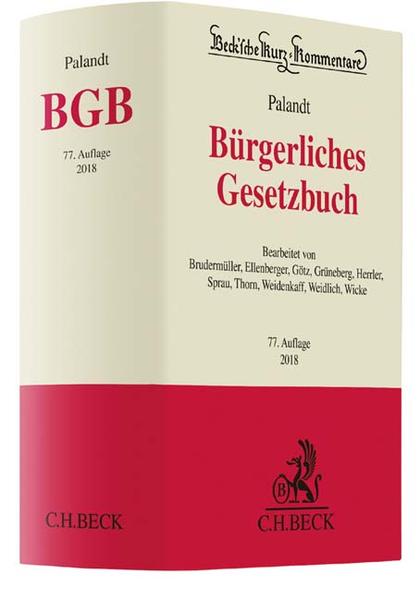 Palandt

BGB

77. Auflage
2018

C.H.BECK

Beck'sche Kurz-Kommentare

Palandt

Bürgerliches Gesetzbuch

Bearbeitet von
Brudermüller, Ellenberger, Götz, Grüneberg, Herrler, Sprau, Thorn, Weidenkaff, Weidlich, Wicke

77. Auflage
2018

B

C.H.BECK